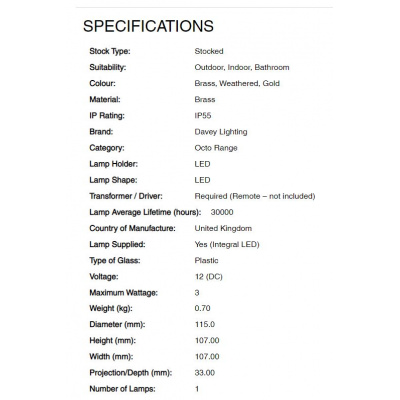 SPECIFICATIONS

| | |
|---|---|
| Stock Type: | Stocked |
| Suitability: | Outdoor, Indoor, Bathroom |
| Colour: | Brass, Weathered, Gold |
| Material: | Brass |
| IP Rating: | IP55 |
| Brand: | Davey Lighting |
| Category: | Octo Range |
| Lamp Holder: | LED |
| Lamp Shape: | LED |
| Transformer / Driver: | Required (Remote – not included) |
| Lamp Average Lifetime (hours): | 30000 |
| Country of Manufacture: | United Kingdom |
| Lamp Supplied: | Yes (Integral LED) |
| Type of Glass: | Plastic |
| Voltage: | 12 (DC) |
| Maximum Wattage: | 3 |
| Weight (kg): | 0.70 |
| Diameter (mm): | 115.0 |
| Height (mm): | 107.00 |
| Width (mm): | 107.00 |
| Projection/Depth (mm): | 33.00 |
| Number of Lamps: | 1 |